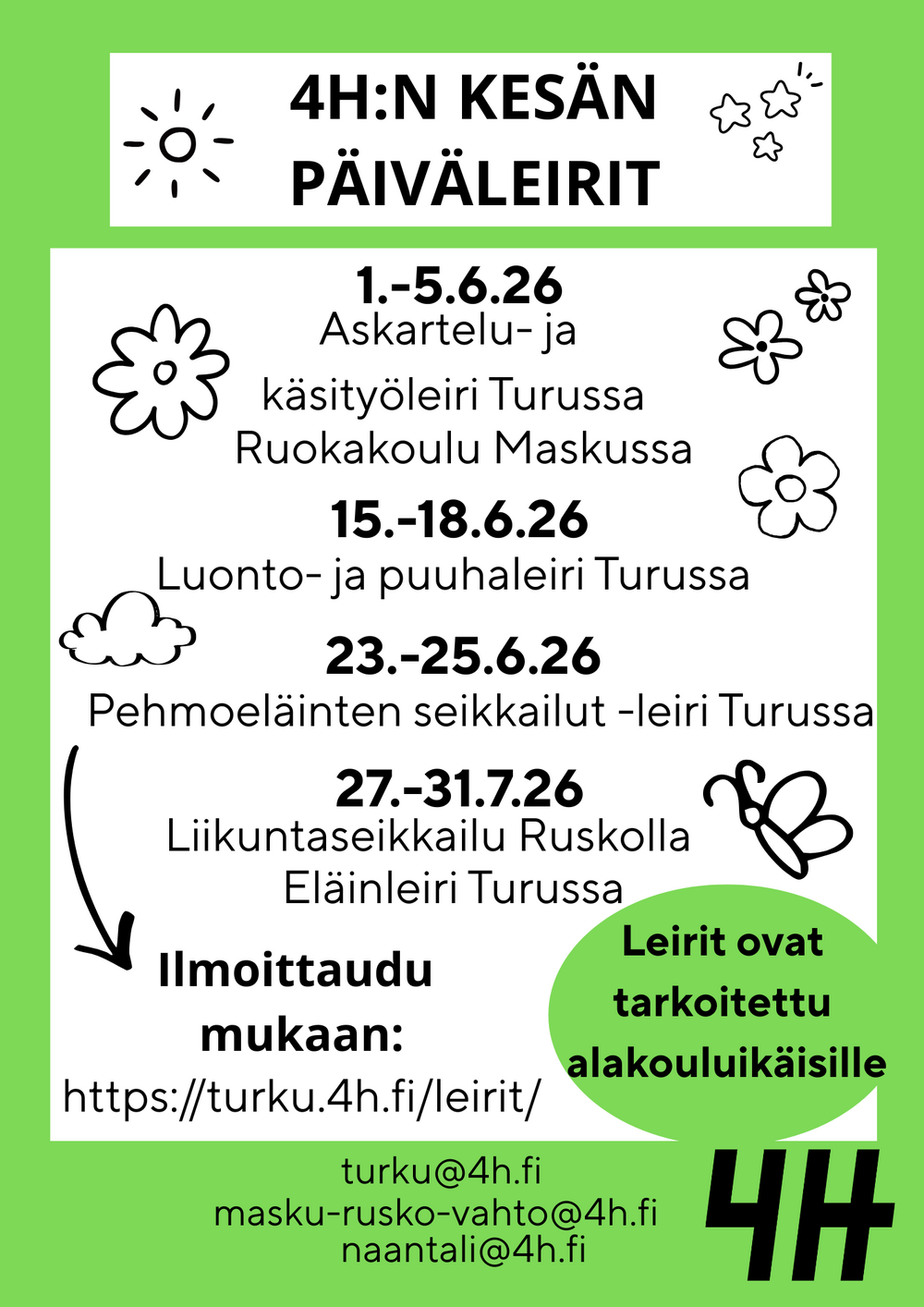 4H:N KESÄN PÄIVÄLEIRIT

1.-5.6.26
Askartelu- ja käsityöleiri Turussa
Ruokakoulu Maskussa

15.-18.6.26
Luonto- ja puuhaleiri Turussa

23.-25.6.26
Pehmoeläinten seikkailut -leiri Turussa

27.-31.7.26
Liikuntaseikkailu Ruskolla
Eläinleiri Turussa

Ilmoittaudu mukaan:
https://turku.4h.fi/leirit/

Leirit ovat tarkoitettu alakouluikäisille

turku@4h.fi
masku-rusko-vahto@4h.fi
naantali@4h.fi

4H